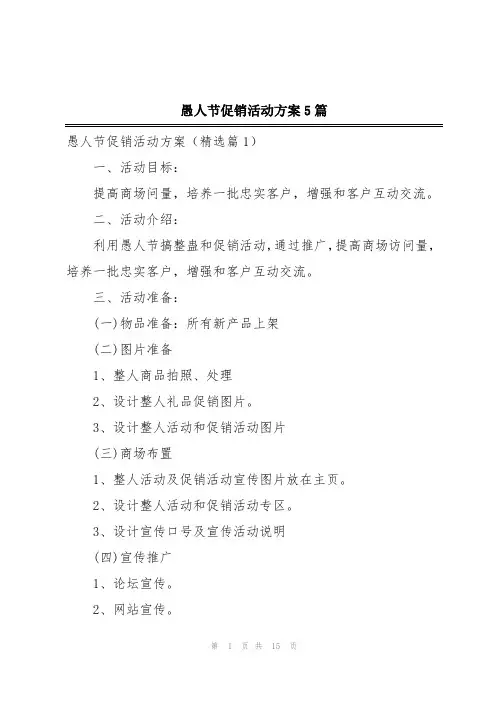 愚人节促销活动方案5篇

愚人节促销活动方案（精选篇1）

一、活动目标：

提高商场问量，培养一批忠实客户，增强和客户互动交流。

二、活动介绍：

利用愚人节搞整蛊和促销活动，通过推广，提高商场访问量，培养一批忠实客户，增强和客户互动交流。

三、活动准备：

(一)物品准备：所有新产品上架

(二)图片准备

1、整人商品拍照、处理

2、设计整人礼品促销图片。

3、设计整人活动和促销活动图片

(三)商场布置

1、整人活动及促销活动宣传图片放在主页。

2、设计整人活动和促销活动专区。

3、设计宣传口号及宣传活动说明

(四)宣传推广

1、论坛宣传。

2、网站宣传。

第 1 页 共 15 页